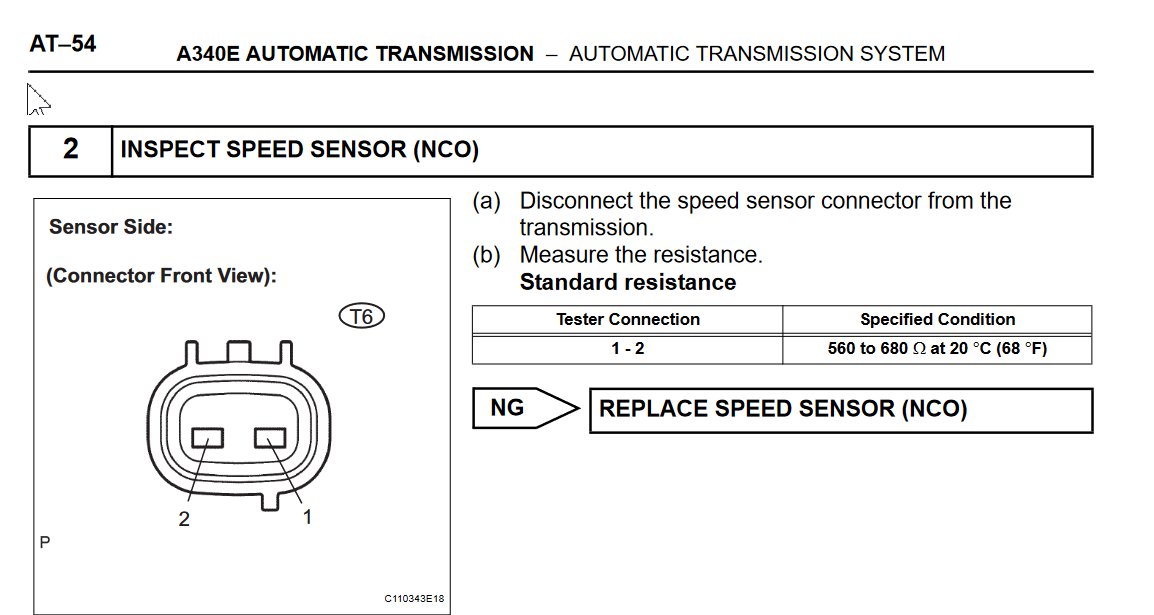 AT–54

A340E AUTOMATIC TRANSMISSION – AUTOMATIC TRANSMISSION SYSTEM

2 INSPECT SPEED SENSOR (NCO)

Sensor Side:

(Connector Front View):

T6

2

1

P

C110343E18

(a) Disconnect the speed sensor connector from the transmission.
(b) Measure the resistance.
Standard resistance

| Tester Connection | Specified Condition |
|---|---|
| 1 - 2 | 560 to 680 $\Omega$ at 20 °C (68 °F) |

NG

REPLACE SPEED SENSOR (NCO)